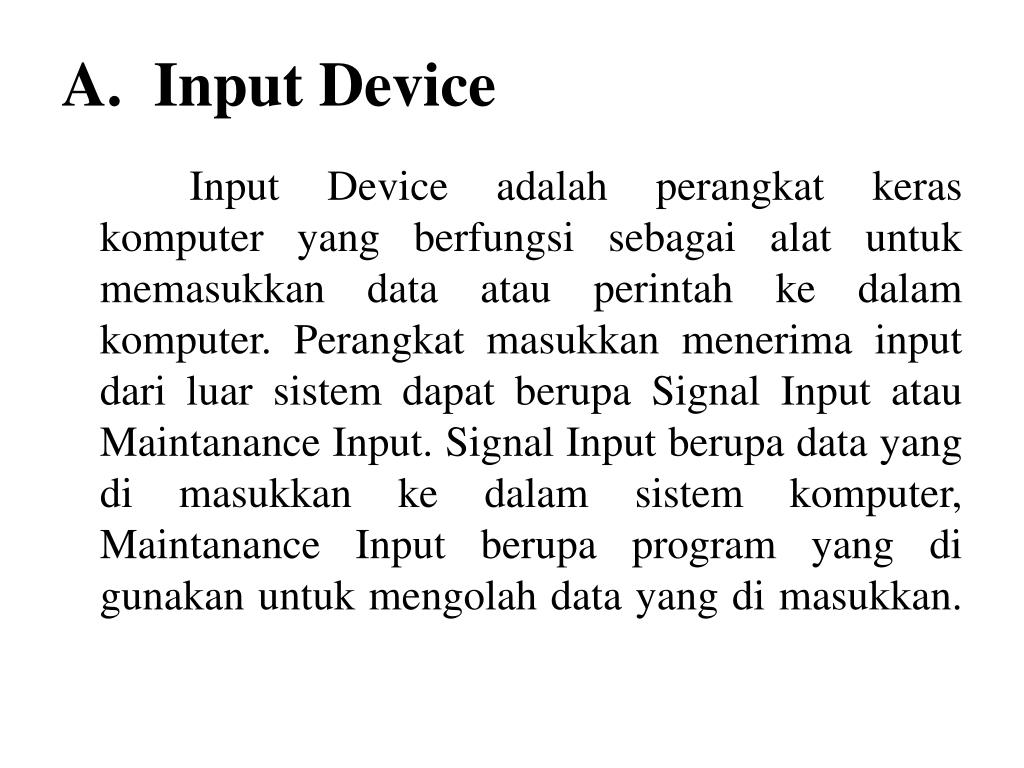 A. Input Device

Input Device adalah perangkat keras komputer yang berfungsi sebagai alat untuk memasukkan data atau perintah ke dalam komputer. Perangkat masukkan menerima input dari luar sistem dapat berupa Signal Input atau Maintanance Input. Signal Input berupa data yang di masukkan ke dalam sistem komputer, Maintanance Input berupa program yang di gunakan untuk mengolah data yang di masukkan.